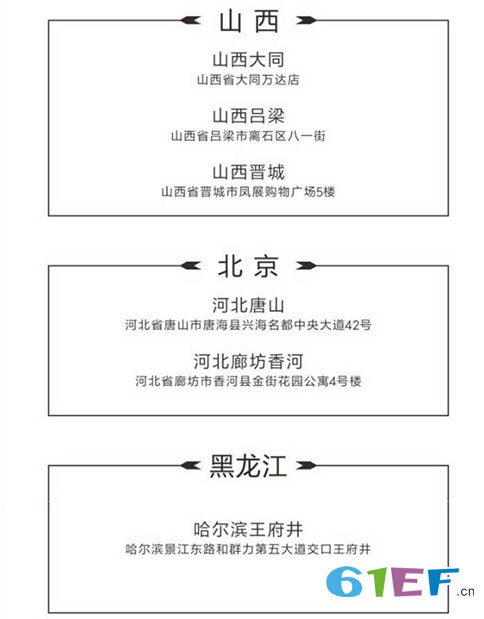 山西

山西大同
山西省大同万达店

山西吕梁
山西省吕梁市离石区八一街

山西晋城
山西省晋城市凤展购物广场5楼

北京

河北唐山
河北省唐山市唐海县兴海名都中央大道42号

河北廊坊香河
河北省廊坊市香河县金街花园公寓4号楼

黑龙江

哈尔滨王府井
哈尔滨景江东路和群力第五大道交口王府井

61EF.cn